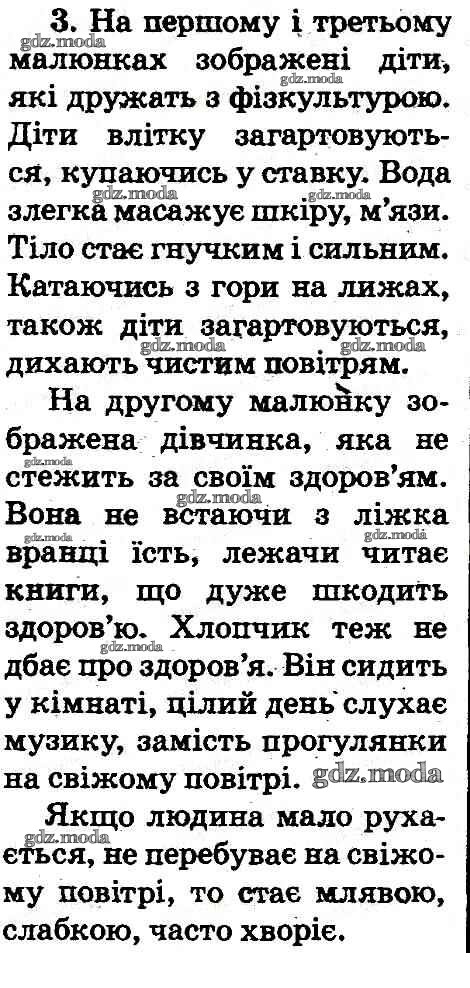 3. На першому і третьому малюнках зображені діти, які дружать з фізкультурою. Діти влітку загартовуються, купаючись у ставку. Вода злегка масажує шкіру, м'язи. Тіло стає гнучким і сильним. Катаючись з гори на лижах, також діти загартовуються, дихають чистим повітрям.

На другому малюнку зображена дівчинка, яка не стежить за своїм здоров'ям. Вона не встаючи з ліжка вранці їсть, лежачи читає книги, що дуже шкодить здоров'ю. Хлопчик теж не дбає про здоров'я. Він сидить у кімнаті, цілий день слухає музику, замість прогулянки на свіжому повітрі.

Якщо людина мало рухається, не перебуває на свіжому повітрі, то стає млявою, слабкою, часто хворіє.

gdz.moda